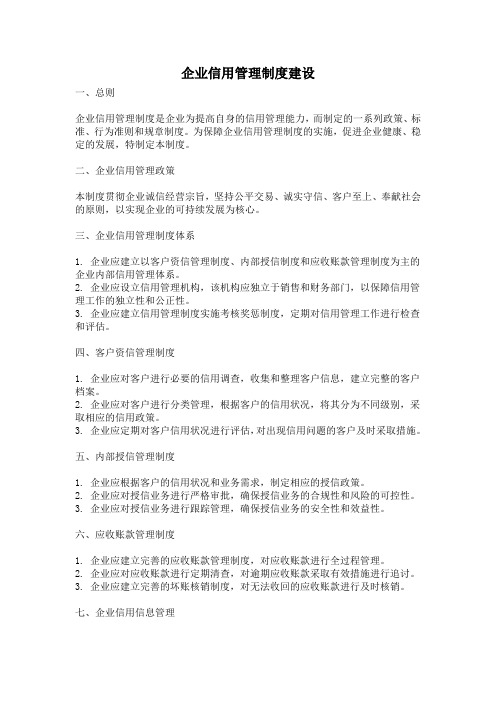 企业信用管理制度建设

一、总则

企业信用管理制度是企业为提高自身的信用管理能力，而制定的一系列政策、标准、行为准则和规章制度。为保障企业信用管理制度的实施，促进企业健康、稳定的发展，特制定本制度。

二、企业信用管理政策

本制度贯彻企业诚信经营宗旨，坚持公平交易、诚实守信、客户至上、奉献社会的原则，以实现企业的可持续发展为核心。

三、企业信用管理制度体系

1. 企业应建立以客户资信管理制度、内部授信制度和应收账款管理制度为主的企业内部信用管理体系。
2. 企业应设立信用管理机构，该机构应独立于销售和财务部门，以保障信用管理工作的独立性和公正性。
3. 企业应建立信用管理制度实施考核奖惩制度，定期对信用管理工作进行检查和评估。

四、客户资信管理制度

1. 企业应对客户进行必要的信用调查，收集和整理客户信息，建立完整的客户档案。
2. 企业应对客户进行分类管理，根据客户的信用状况，将其分为不同级别，采取相应的信用政策。
3. 企业应定期对客户信用状况进行评估，对出现信用问题的客户及时采取措施。

五、内部授信管理制度

1. 企业应根据客户的信用状况和业务需求，制定相应的授信政策。
2. 企业应对授信业务进行严格审批，确保授信业务的合规性和风险的可控性。
3. 企业应对授信业务进行跟踪管理，确保授信业务的安全性和效益性。

六、应收账款管理制度

1. 企业应建立完善的应收账款管理制度，对应收账款进行全过程管理。
2. 企业应对应收账款进行定期清查，对逾期应收账款采取有效措施进行追讨。
3. 企业应建立完善的坏账核销制度，对无法收回的应收账款进行及时核销。

七、企业信用信息管理